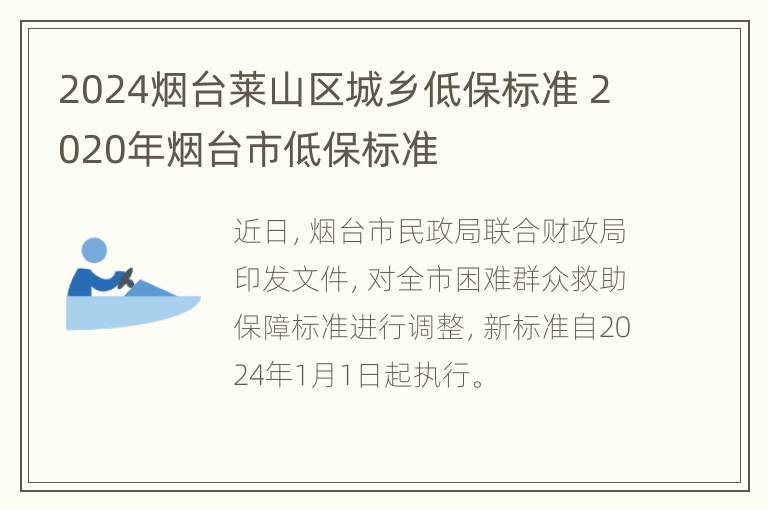 2024烟台莱山区城乡低保标准 2020年烟台市低保标准

近日, 烟台市民政局联合财政局印发文件, 对全市困难群众救助保障标准进行调整, 新标准自2024年1月1日起执行。